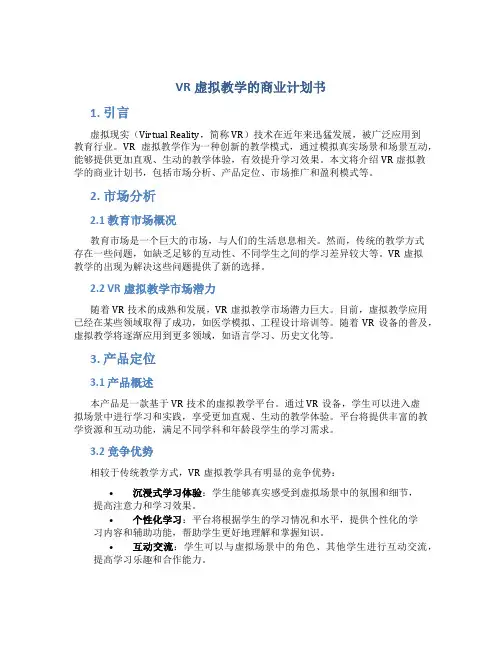 VR 虚拟教学的商业计划书

1. 引言

虚拟现实（Virtual Reality，简称 VR）技术在近年来迅猛发展，被广泛应用到教育行业。VR 虚拟教学作为一种创新的教学模式，通过模拟真实场景和场景互动，能够提供更加直观、生动的教学体验，有效提升学习效果。本文将介绍 VR 虚拟教学的商业计划书，包括市场分析、产品定位、市场推广和盈利模式等。

2. 市场分析

2.1 教育市场概况

教育市场是一个巨大的市场，与人们的生活息息相关。然而，传统的教学方式存在一些问题，如缺乏足够的互动性、不同学生之间的学习差异较大等。VR 虚拟教学的出现为解决这些问题提供了新的选择。

2.2 VR 虚拟教学市场潜力

随着 VR 技术的成熟和发展，VR 虚拟教学市场潜力巨大。目前，虚拟教学应用已经在某些领域取得了成功，如医学模拟、工程设计培训等。随着 VR 设备的普及，虚拟教学将逐渐应用到更多领域，如语言学习、历史文化等。

3. 产品定位

3.1 产品概述

本产品是一款基于 VR 技术的虚拟教学平台。通过 VR 设备，学生可以进入虚拟场景中进行学习和实践，享受更加直观、生动的教学体验。平台将提供丰富的教学资源和互动功能，满足不同学科和年龄段学生的学习需求。

3.2 竞争优势

相较于传统教学方式，VR 虚拟教学具有明显的竞争优势：

• 沉浸式学习体验：学生能够真实感受到虚拟场景中的氛围和细节，提高注意力和学习效果。
• 个性化学习：平台将根据学生的学习情况和水平，提供个性化的学习内容和辅助功能，帮助学生更好地理解和掌握知识。
• 互动交流：学生可以与虚拟场景中的角色、其他学生进行互动交流，提高学习乐趣和合作能力。